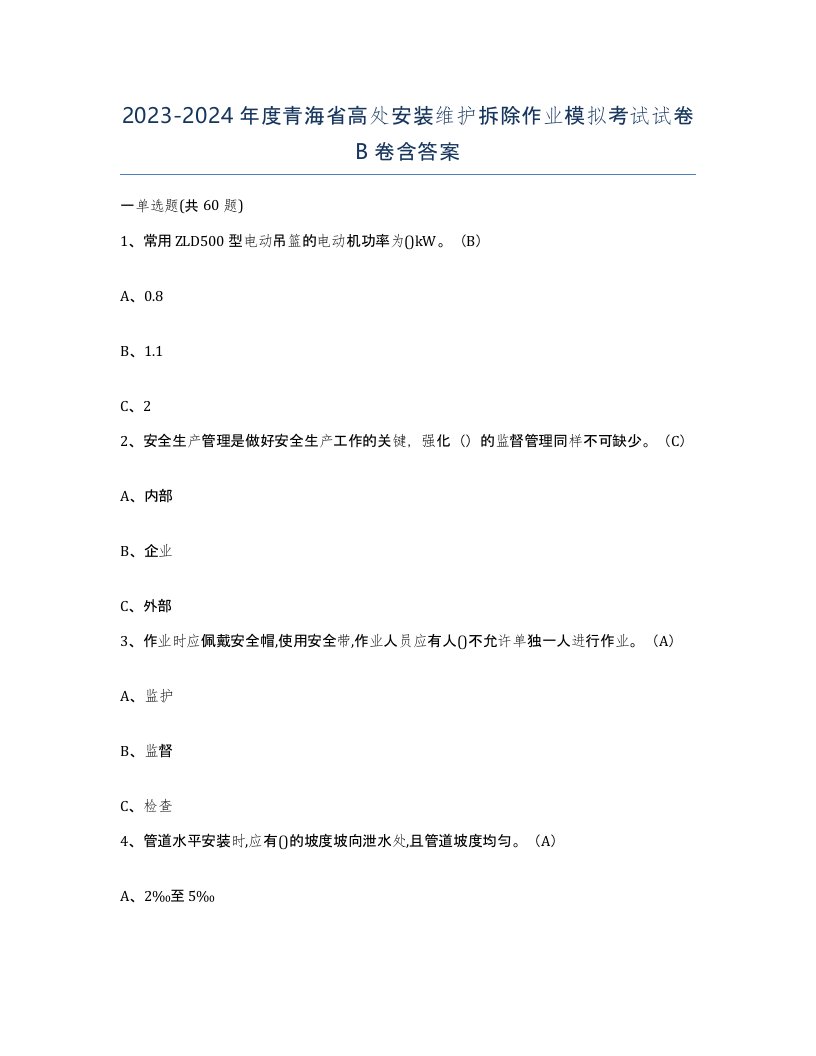 2023-2024年度青海省高处安装维护拆除作业模拟考试试卷B卷含答案

一单选题(共60题)

1、常用ZLD500型电动吊篮的电动机功率为()kW。(B)

A、0.8

B、1.1

C、2

2、安全生产管理是做好安全生产工作的关键，强化（）的监督管理同样不可缺少。(C)

A、内部

B、企业

C、外部

3、作业时应佩戴安全帽,使用安全带,作业人员应有人()不允许单独一人进行作业。(A)

A、监护

B、监督

C、检查

4、管道水平安装时,应有()的坡度坡向泄水处,且管道坡度均匀。(A)

A、2‰至5‰